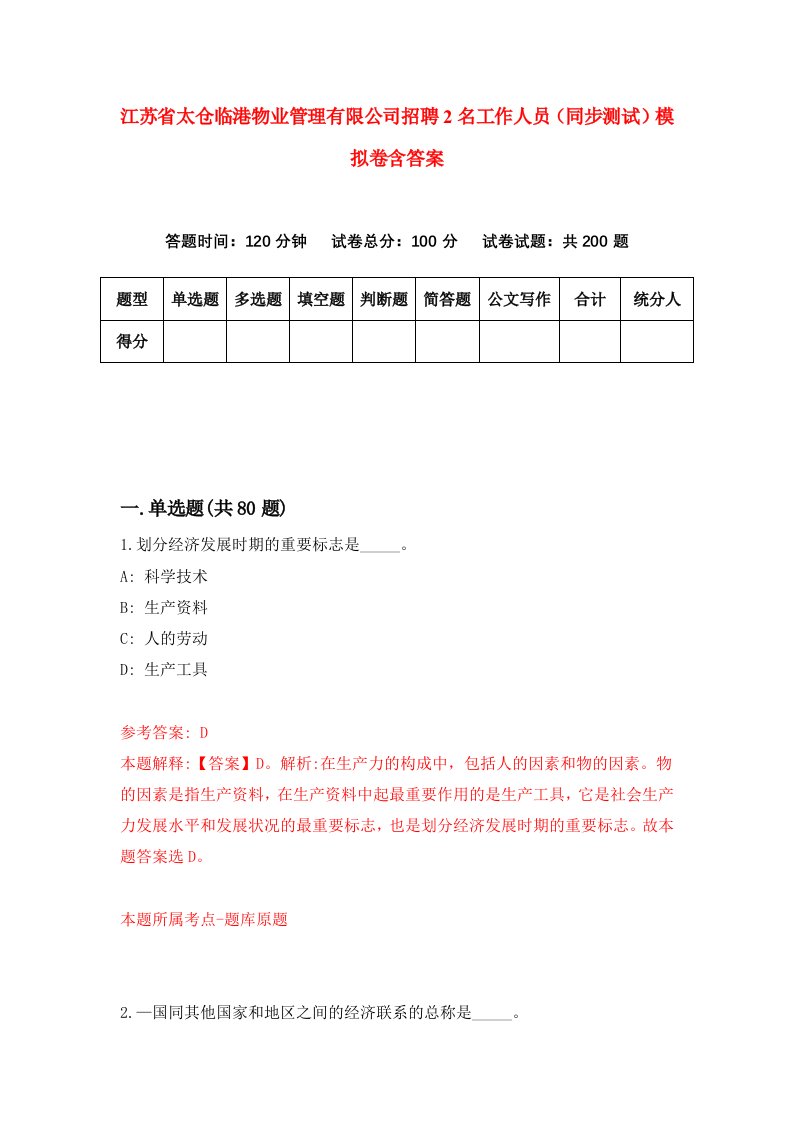 江苏省太仓临港物业管理有限公司招聘2名工作人员（同步测试）模拟卷含答案

答题时间：120分钟　试卷总分：100分　试卷试题：共200题

| 题型 | 单选题 | 多选题 | 填空题 | 判断题 | 简答题 | 公文写作 | 合计 | 统分人 |
|---|---|---|---|---|---|---|---|---|
| 得分 | | | | | | | | |

一.单选题(共80题)

1.划分经济发展时期的重要标志是_____。

A: 科学技术

B: 生产资料

C: 人的劳动

D: 生产工具

参考答案: D

本题解释:【答案】D。解析:在生产力的构成中，包括人的因素和物的因素。物的因素是指生产资料，在生产资料中起最重要作用的是生产工具，它是社会生产力发展水平和发展状况的最重要标志，也是划分经济发展时期的重要标志。故本题答案选D。

本题所属考点-题库原题

2.一国同其他国家和地区之间的经济联系的总称是_____。